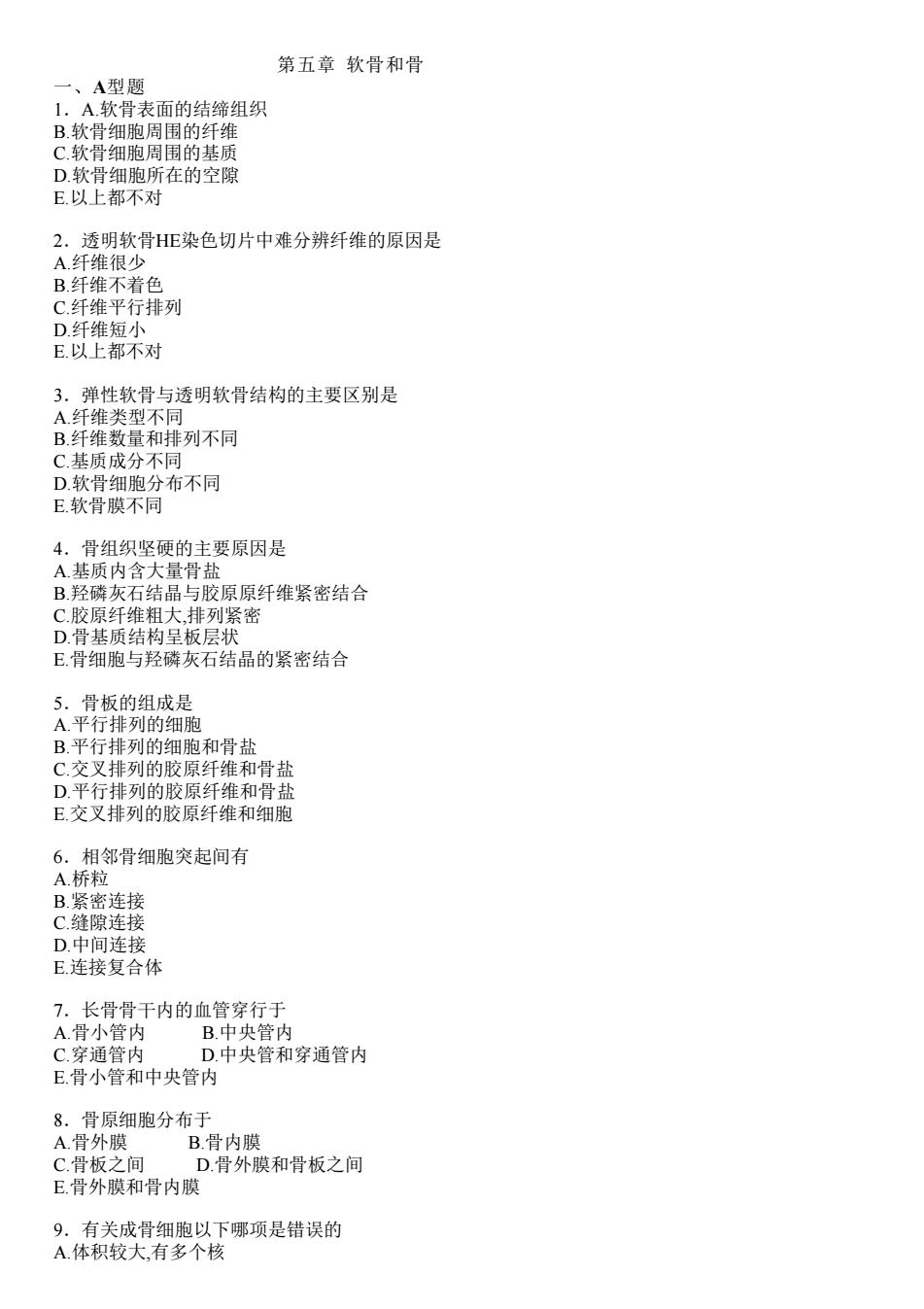 第五章 软骨和骨

一、A型题

1．A.软骨表面的结缔组织
B.软骨细胞周围的纤维
C.软骨细胞周围的基质
D.软骨细胞所在的空隙
E.以上都不对

2．透明软骨HE染色切片中难分辨纤维的原因是
A.纤维很少
B.纤维不着色
C.纤维平行排列
D.纤维短小
E.以上都不对

3．弹性软骨与透明软骨结构的主要区别是
A.纤维类型不同
B.纤维数量和排列不同
C.基质成分不同
D.软骨细胞分布不同
E.软骨膜不同

4．骨组织坚硬的主要原因是
A.基质内含大量骨盐
B.羟磷灰石结晶与胶原原纤维紧密结合
C.胶原纤维粗大,排列紧密
D.骨基质结构呈板层状
E.骨细胞与羟磷灰石结晶的紧密结合

5．骨板的组成是
A.平行排列的细胞
B.平行排列的细胞和骨盐
C.交叉排列的胶原纤维和骨盐
D.平行排列的胶原纤维和骨盐
E.交叉排列的胶原纤维和细胞

6．相邻骨细胞突起间有
A.桥粒
B.紧密连接
C.缝隙连接
D.中间连接
E.连接复合体

7．长骨骨干内的血管穿行于
A.骨小管内 B.中央管内
C.穿通管内 D.中央管和穿通管内
E.骨小管和中央管内

8．骨原细胞分布于
A.骨外膜 B.骨内膜
C.骨板之间 D.骨外膜和骨板之间
E.骨外膜和骨内膜

9．有关成骨细胞以下哪项是错误的
A.体积较大,有多个核